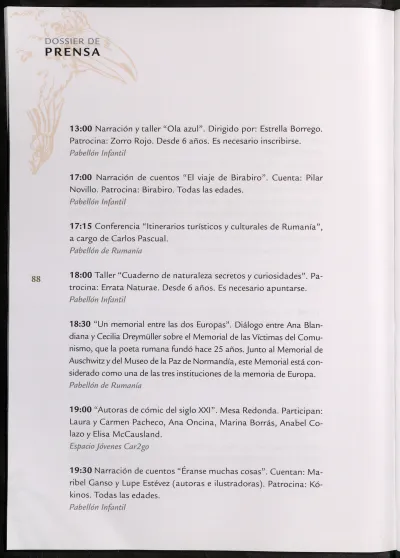 DOSSIER DE
PRENSA

13:00 Narración y taller "Ola azul". Dirigido por: Estrella Borrego. Patrocina: Zorro Rojo. Desde 6 años. Es necesario inscribirse.
Pabellón Infantil

17:00 Narración de cuentos "El viaje de Birabiro". Cuenta: Pilar Novillo. Patrocina: Birabiro. Todas las edades.
Pabellón Infantil

17:15 Conferencia "Itinerarios turísticos y culturales de Rumanía", a cargo de Carlos Pascual.
Pabellón de Rumanía

88

18:00 Taller "Cuaderno de naturaleza secretos y curiosidades". Patrocina: Errata Naturae. Desde 6 años. Es necesario apuntarse.
Pabellón Infantil

18:30 "Un memorial entre las dos Europas". Diálogo entre Ana Blandiana y Cecilia Dreymüller sobre el Memorial de las Víctimas del Comunismo, que la poeta rumana fundó hace 25 años. Junto al Memorial de Auschwitz y del Museo de la Paz de Normandía, este Memorial está considerado como una de las tres instituciones de la memoria de Europa.
Pabellón de Rumanía

19:00 "Autoras de cómic del siglo XXI". Mesa Redonda. Participan: Laura y Carmen Pacheco, Ana Oncina, Marina Borrás, Anabel Colazo y Elisa McCausland.
Espacio Jóvenes Car2go

19:30 Narración de cuentos "Éranse muchas cosas". Cuentan: Maribel Ganso y Lupe Estévez (autoras e ilustradoras). Patrocina: Kókinos. Todas las edades.
Pabellón Infantil